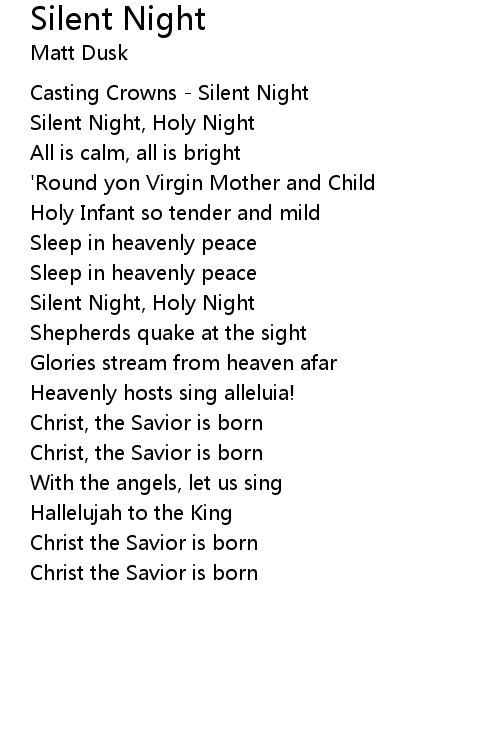 Silent Night
Matt Dusk

Casting Crowns - Silent Night
Silent Night, Holy Night
All is calm, all is bright
'Round yon Virgin Mother and Child
Holy Infant so tender and mild
Sleep in heavenly peace
Sleep in heavenly peace
Silent Night, Holy Night
Shepherds quake at the sight
Glories stream from heaven afar
Heavenly hosts sing alleluia!
Christ, the Savior is born
Christ, the Savior is born
With the angels, let us sing
Hallelujah to the King
Christ the Savior is born
Christ the Savior is born